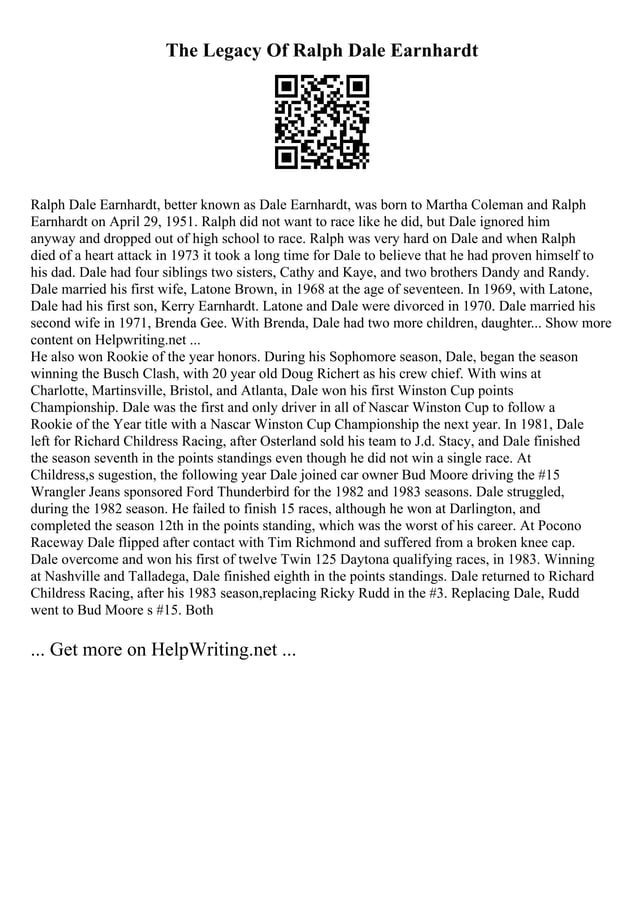 The Legacy Of Ralph Dale Earnhardt

Ralph Dale Earnhardt, better known as Dale Earnhardt, was born to Martha Coleman and Ralph Earnhardt on April 29, 1951. Ralph did not want to race like he did, but Dale ignored him anyway and dropped out of high school to race. Ralph was very hard on Dale and when Ralph died of a heart attack in 1973 it took a long time for Dale to believe that he had proven himself to his dad. Dale had four siblings two sisters, Cathy and Kaye, and two brothers Dandy and Randy. Dale married his first wife, Latone Brown, in 1968 at the age of seventeen. In 1969, with Latone, Dale had his first son, Kerry Earnhardt. Latone and Dale were divorced in 1970. Dale married his second wife in 1971, Brenda Gee. With Brenda, Dale had two more children, daughter... Show more content on Helpwriting.net ...
He also won Rookie of the year honors. During his Sophomore season, Dale, began the season winning the Busch Clash, with 20 year old Doug Richert as his crew chief. With wins at Charlotte, Martinsville, Bristol, and Atlanta, Dale won his first Winston Cup points Championship. Dale was the first and only driver in all of Nascar Winston Cup to follow a Rookie of the Year title with a Nascar Winston Cup Championship the next year. In 1981, Dale left for Richard Childress Racing, after Osterland sold his team to J.d. Stacy, and Dale finished the season seventh in the points standings even though he did not win a single race. At Childress,s sugestion, the following year Dale joined car owner Bud Moore driving the #15 Wrangler Jeans sponsored Ford Thunderbird for the 1982 and 1983 seasons. Dale struggled, during the 1982 season. He failed to finish 15 races, although he won at Darlington, and completed the season 12th in the points standing, which was the worst of his career. At Pocono Raceway Dale flipped after contact with Tim Richmond and suffered from a broken knee cap. Dale overcome and won his first of twelve Twin 125 Daytona qualifying races, in 1983. Winning at Nashville and Talladega, Dale finished eighth in the points standings. Dale returned to Richard Childress Racing, after his 1983 season,replacing Ricky Rudd in the #3. Replacing Dale, Rudd went to Bud Moore s #15. Both

... Get more on HelpWriting.net ...